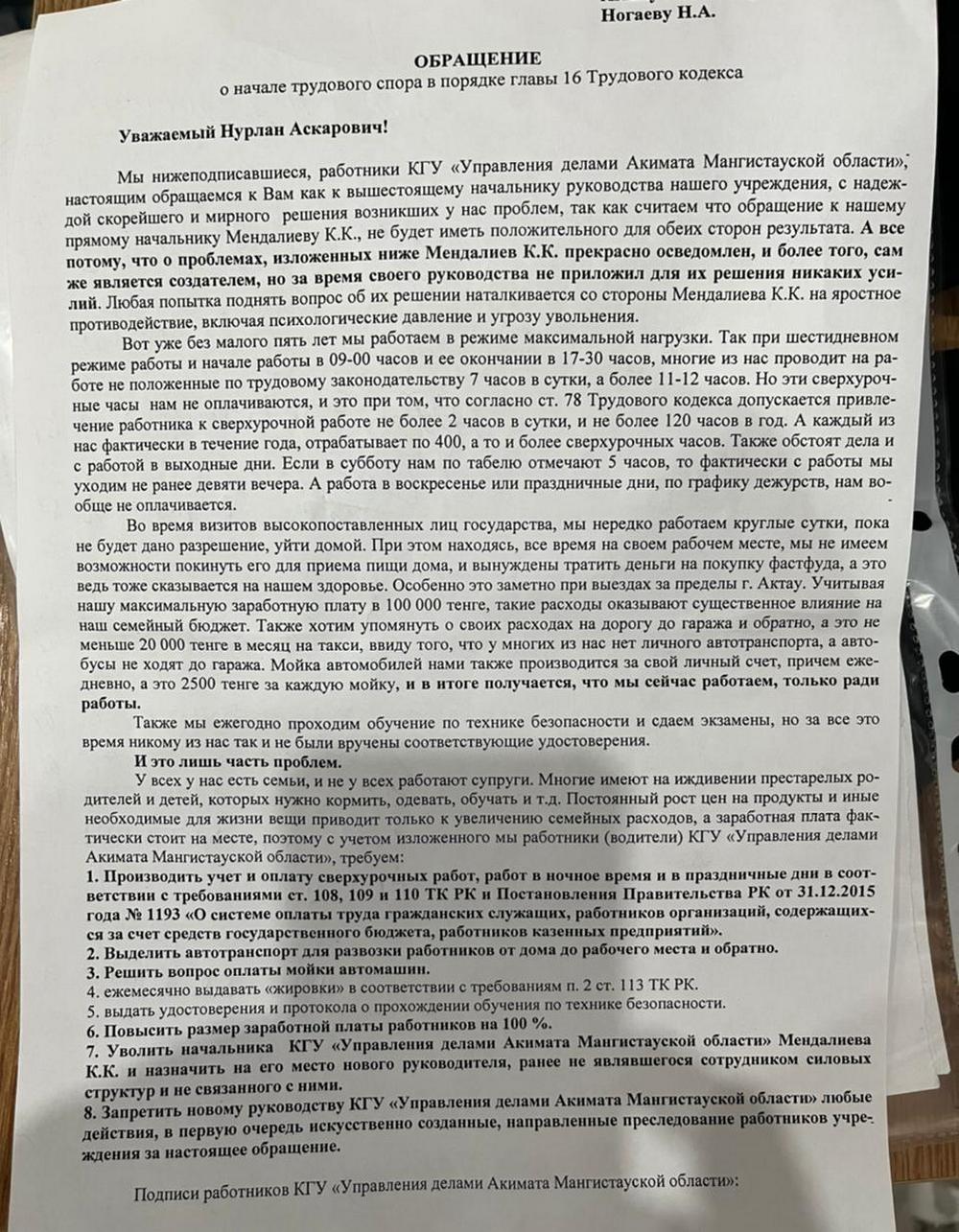 Ногаеву Н.А.

ОБРАЩЕНИЕ
о начале трудового спора в порядке главы 16 Трудового кодекса

Уважаемый Нурлан Аскарович!

Мы нижеподписавшиеся, работники КГУ «Управления делами Акимата Мангистауской области», настоящим обращаемся к Вам как к вышестоящему начальнику руководства нашего учреждения, с надеждой скорейшего и мирного решения возникших у нас проблем, так как считаем что обращение к нашему прямому начальнику Мендалиеву К.К., не будет иметь положительного для обеих сторон результата. А все потому, что о проблемах, изложенных ниже Мендалиев К.К. прекрасно осведомлен, и более того, сам же является создателем, но за время своего руководства не приложил для их решения никаких усилий. Любая попытка поднять вопрос об их решении наталкивается со стороны Мендалиева К.К. на яростное противодействие, включая психологические давление и угрозу увольнения.

Вот уже без малого пять лет мы работаем в режиме максимальной нагрузки. Так при шестидневном режиме работы и начале работы в 09-00 часов и ее окончании в 17-30 часов, многие из нас проводит на работе не положенные по трудовому законодательству 7 часов в сутки, а более 11-12 часов. Но эти сверхурочные часы нам не оплачиваются, и это при том, что согласно ст. 78 Трудового кодекса допускается привлечение работника к сверхурочной работе не более 2 часов в сутки, и не более 120 часов в год. А каждый из нас фактически в течение года, отрабатывает по 400, а то и более сверхурочных часов. Также обстоят дела и с работой в выходные дни. Если в субботу нам по табелю отмечают 5 часов, то фактически с работы мы уходим не ранее девяти вечера. А работа в воскресенье или праздничные дни, по графику дежурств, нам вообще не оплачивается.

Во время визитов высокопоставленных лиц государства, мы нередко работаем круглые сутки, пока не будет дано разрешение, уйти домой. При этом находясь, все время на своем рабочем месте, мы не имеем возможности покинуть его для приема пищи дома, и вынуждены тратить деньги на покупку фастфуда, а это ведь тоже сказывается на нашем здоровье. Особенно это заметно при выездах за пределы г. Актау. Учитывая нашу максимальную заработную плату в 100 000 тенге, такие расходы оказывают существенное влияние на наш семейный бюджет. Также хотим упомянуть о своих расходах на дорогу до гаража и обратно, а это не меньше 20 000 тенге в месяц на такси, ввиду того, что у многих из нас нет личного автотранспорта, а автобусы не ходят до гаража. Мойка автомобилей нами также производится за свой личный счет, причем ежедневно, а это 2500 тенге за каждую мойку, и в итоге получается, что мы сейчас работаем, только ради работы.

Также мы ежегодно проходим обучение по технике безопасности и сдаем экзамены, но за все это время никому из нас так и не были вручены соответствующие удостоверения.

И это лишь часть проблем.

У всех у нас есть семьи, и не у всех работают супруги. Многие имеют на иждивении престарелых родителей и детей, которых нужно кормить, одевать, обучать и т.д. Постоянный рост цен на продукты и иные необходимые для жизни вещи приводит только к увеличению семейных расходов, а заработная плата фактически стоит на месте, поэтому с учетом изложенного мы работники (водители) КГУ «Управления делами Акимата Мангистауской области», требуем:
1. Производить учет и оплату сверхурочных работ, работ в ночное время и в праздничные дни в соответствии с требованиями ст. 108, 109 и 110 ТК РК и Постановления Правительства РК от 31.12.2015 года № 1193 «О системе оплаты труда гражданских служащих, работников организаций, содержащихся за счет средств государственного бюджета, работников казенных предприятий».
2. Выделить автотранспорт для развозки работников от дома до рабочего места и обратно.
3. Решить вопрос оплаты мойки автомашин.
4. ежемесячно выдавать «жировки» в соответствии с требованиям п. 2 ст. 113 ТК РК.
5. выдать удостоверения и протокола о прохождении обучения по технике безопасности.
6. Повысить размер заработной платы работников на 100 %.
7. Уволить начальника КГУ «Управления делами Акимата Мангистауской области» Мендалиева К.К. и назначить на его место нового руководителя, ранее не являвшегося сотрудником силовых структур и не связанного с ними.
8. Запретить новому руководству КГУ «Управления делами Акимата Мангистауской области» любые действия, в первую очередь искусственно созданные, направленные преследование работников учреждения за настоящее обращение.

Подписи работников КГУ «Управления делами Акимата Мангистауской области»: